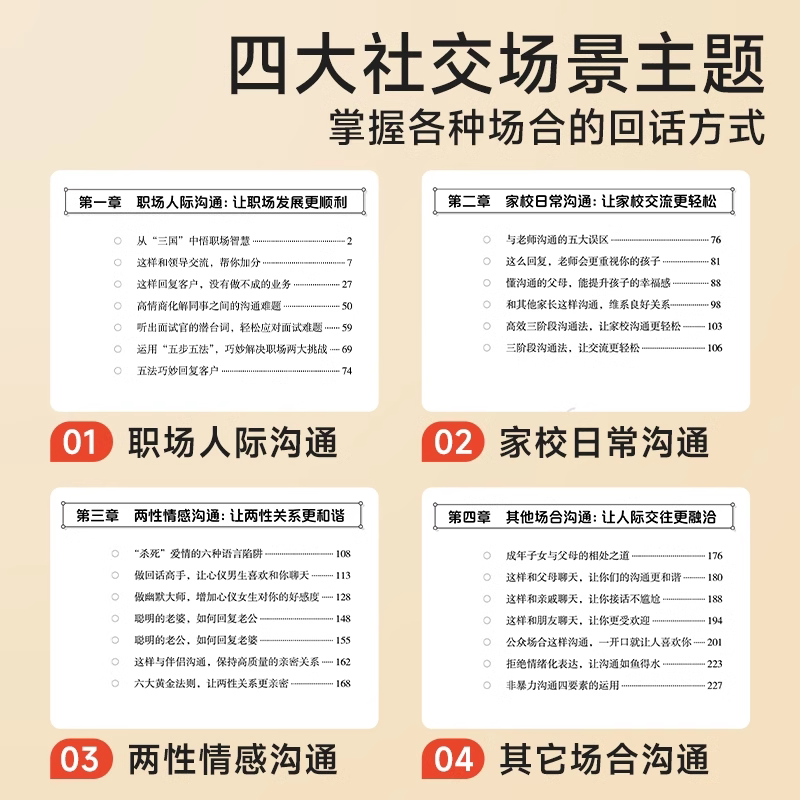 四大社交场景主题
掌握各种场合的回话方式

第一章 职场人际沟通：让职场发展更顺利

○ 从“三国”中悟职场智慧 2
○ 这样和领导交流，帮你加分 7
○ 这样回复客户，没有做不成的业务 27
○ 高情商化解同事之间的沟通难题 50
○ 听出面试官的潜台词，轻松应对面试难题 59
○ 运用“五步五法”，巧妙解决职场两大挑战 69
○ 五法巧妙回复客户 74

01 职场人际沟通

第二章 家校日常沟通：让家校交流更轻松

○ 与老师沟通的五大误区 76
○ 这么回复，老师会更重视你的孩子 81
○ 懂沟通的父母，能提升孩子的幸福感 88
○ 和其他家长这样沟通，维系良好关系 98
○ 高效三阶段沟通法，让家校沟通更轻松 103
○ 三阶段沟通法，让交流更轻松 106

02 家校日常沟通

第三章 两性情感沟通：让两性关系更和谐

○ “杀死”爱情的六种语言陷阱 108
○ 做回话高手，让心仪男生喜欢和你聊天 113
○ 做幽默大师，增加心仪女生对你的好感度 128
○ 聪明的老婆，如何回复老公 148
○ 聪明的老公，如何回复老婆 155
○ 这样与伴侣沟通，保持高质量的亲密关系 162
○ 六大黄金法则，让两性关系更亲密 168

03 两性情感沟通

第四章 其他场合沟通：让人际交往更融洽

○ 成年子女与父母的相处之道 176
○ 这样和父母聊天，让你们的沟通更和谐 180
○ 这样和亲戚聊天，让你接话不尴尬 188
○ 这样和朋友聊天，让你更受欢迎 194
○ 公众场合这样沟通，一开口就让人喜欢你 201
○ 拒绝情绪化表达，让沟通如鱼得水 223
○ 非暴力沟通四要素的运用 227

04 其它场合沟通